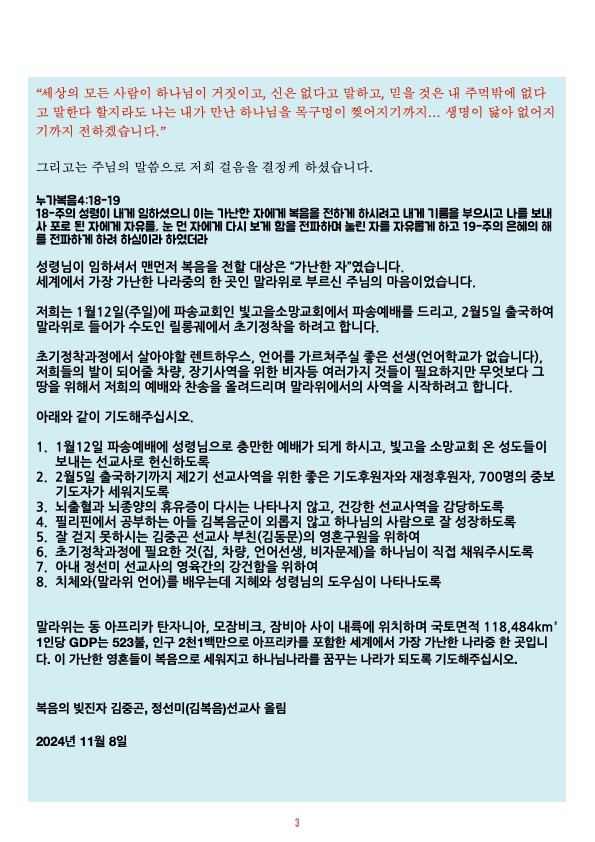 “세상의 모든 사람이 하나님이 거짓이고, 신은 없다고 말하고, 믿을 것은 내 주먹밖에 없다고 말한다 할지라도 나는 내가 만난 하나님을 목구멍이 찢어지기까지… 생명이 닳아 없어지기까지 전하겠습니다.”

그리고는 주님의 말씀으로 저희 걸음을 결정케 하셨습니다.

누가복음4:18-19
18-주의 성령이 내게 임하셨으니 이는 가난한 자에게 복음을 전하게 하시려고 내게 기름을 부으시고 나를 보내사 포로 된 자에게 자유를, 눈 먼 자에게 다시 보게 함을 전파하며 눌린 자를 자유롭게 하고 19-주의 은혜의 해를 전파하게 하려 하심이라 하였더라

성령님이 임하셔서 맨먼저 복음을 전할 대상은 “가난한 자”였습니다.
세계에서 가장 가난한 나라중의 한 곳인 말라위로 부르신 주님의 마음이었습니다.

저희는 1월12일(주일)에 파송교회인 빛고을소망교회에서 파송예배를 드리고, 2월5일 출국하여 말라위로 들어가 수도인 릴롱궤에서 초기정착을 하려고 합니다.

초기정착과정에서 살아야할 렌트하우스, 언어를 가르쳐주실 좋은 선생(언어학교가 없습니다), 저희들의 발이 되어줄 차량, 장기사역을 위한 비자등 여러가지 것들이 필요하지만 무엇보다 그 땅을 위해서 저희의 예배와 찬송을 올려드리며 말라위에서의 사역을 시작하려고 합니다.

아래와 같이 기도해주십시오.

1. 1월12일 파송예배에 성령님으로 충만한 예배가 되게 하시고, 빛고을 소망교회 온 성도들이 보내는 선교사로 헌신하도록
2. 2월5일 출국하기까지 제2기 선교사역을 위한 좋은 기도후원자와 재정후원자, 700명의 중보기도자가 세워지도록
3. 뇌출혈과 뇌종양의 휴유증이 다시는 나타나지 않고, 건강한 선교사역을 감당하도록
4. 필리핀에서 공부하는 아들 김복음군이 외롭지 않고 하나님의 사람으로 잘 성장하도록
5. 잘 걷지 못하시는 김중곤 선교사 부친(김동문)의 영혼구원을 위하여
6. 초기정착과정에 필요한 것(집, 차량, 언어선생, 비자문제)을 하나님이 직접 채워주시도록
7. 아내 정선미 선교사의 영육간의 강건함을 위하여
8. 치체와(말라위 언어)를 배우는데 지혜와 성령님의 도우심이 나타나도록

말라위는 동 아프리카 탄자니아, 모잠비크, 잠비아 사이 내륙에 위치하며 국토면적 118,484km² 1인당 GDP는 523불, 인구 2천1백만으로 아프리카를 포함한 세계에서 가장 가난한 나라중 한 곳입니다. 이 가난한 영혼들이 복음으로 세워지고 하나님나라를 꿈꾸는 나라가 되도록 기도해주십시오.

복음의 빚진자 김중곤, 정선미(김복음)선교사 올림

2024년 11월 8일

3